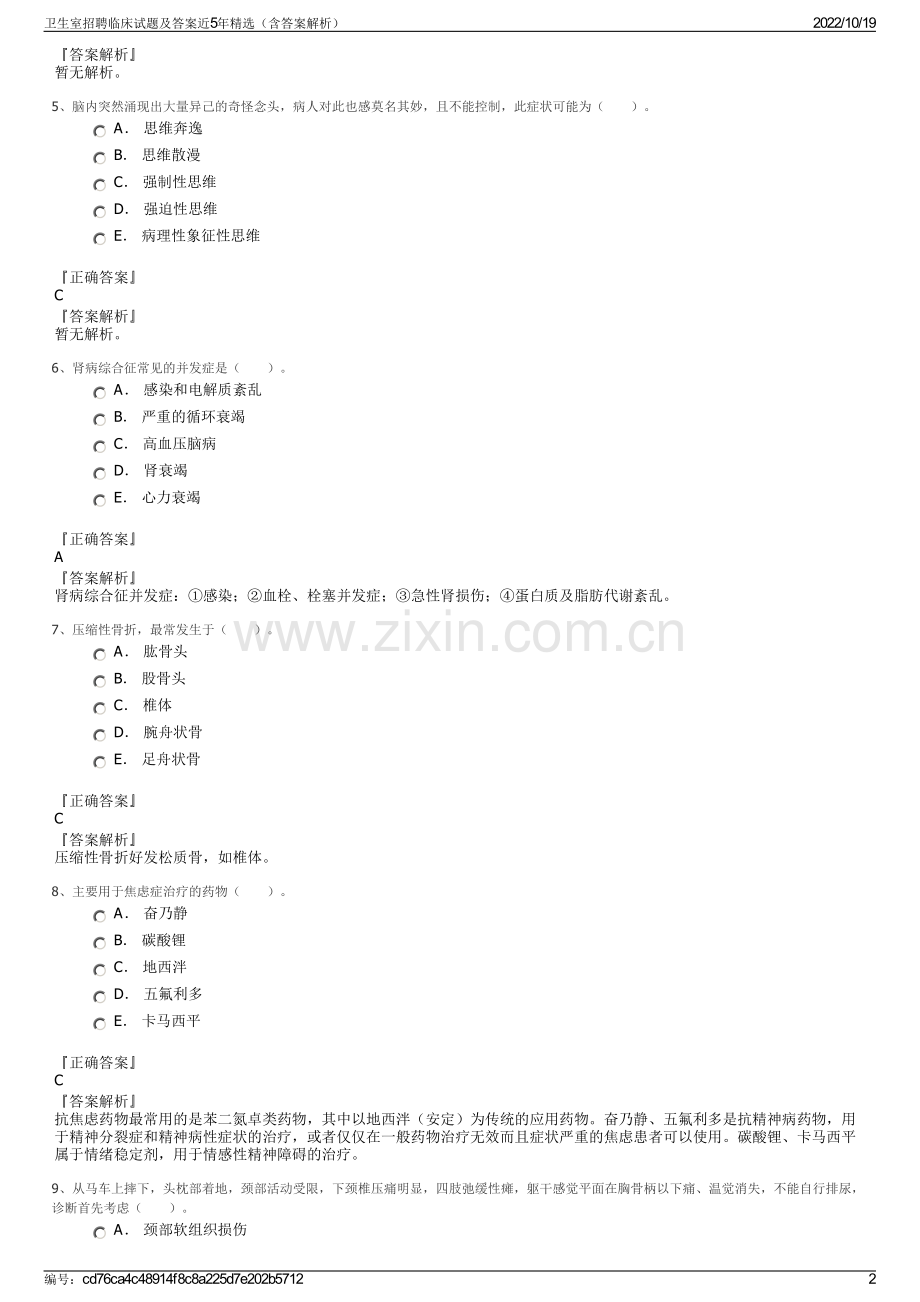 卫生室招聘临床试题及答案近5年精选（含答案解析） 2022/10/19

『答案解析』
暂无解析。

5、脑内突然涌现出大量异己的奇怪念头，病人对此也感莫名其妙，且不能控制，此症状可能为（ ）。
A. 思维奔逸
B. 思维散漫
C. 强制性思维
D. 强迫性思维
E. 病理性象征性思维

『正确答案』
C
『答案解析』
暂无解析。

6、肾病综合征常见的并发症是（ ）。
A. 感染和电解质紊乱
B. 严重的循环衰竭
C. 高血压脑病
D. 肾衰竭
E. 心力衰竭

『正确答案』
A
『答案解析』
肾病综合征并发症：①感染；②血栓、栓塞并发症；③急性肾损伤；④蛋白质及脂肪代谢紊乱。

7、压缩性骨折，最常发生于（ ）。
A. 肱骨头
B. 股骨头
C. 椎体
D. 腕舟状骨
E. 足舟状骨

『正确答案』
C
『答案解析』
压缩性骨折好发松质骨，如椎体。

8、主要用于焦虑症治疗的药物（ ）。
A. 奋乃静
B. 碳酸锂
C. 地西泮
D. 五氟利多
E. 卡马西平

『正确答案』
C
『答案解析』
抗焦虑药物最常用的是苯二氮卓类药物，其中以地西泮（安定）为传统的应用药物。奋乃静、五氟利多是抗精神病药物，用于精神分裂症和精神病性症状的治疗，或者仅仅在一般药物治疗无效而且症状严重的焦虑患者可以使用。碳酸锂、卡马西平属于情绪稳定剂，用于情感性精神障碍的治疗。

9、从马车上摔下，头枕部着地，颈部活动受限，下颈椎压痛明显，四肢弛缓性瘫，躯干感觉平面在胸骨柄以下痛、温觉消失，不能自行排尿，诊断首先考虑（ ）。
A. 颈部软组织损伤

编号：cd76ca4c48914f8c8a225d7e202b5712 2

www.zixin.com.cn